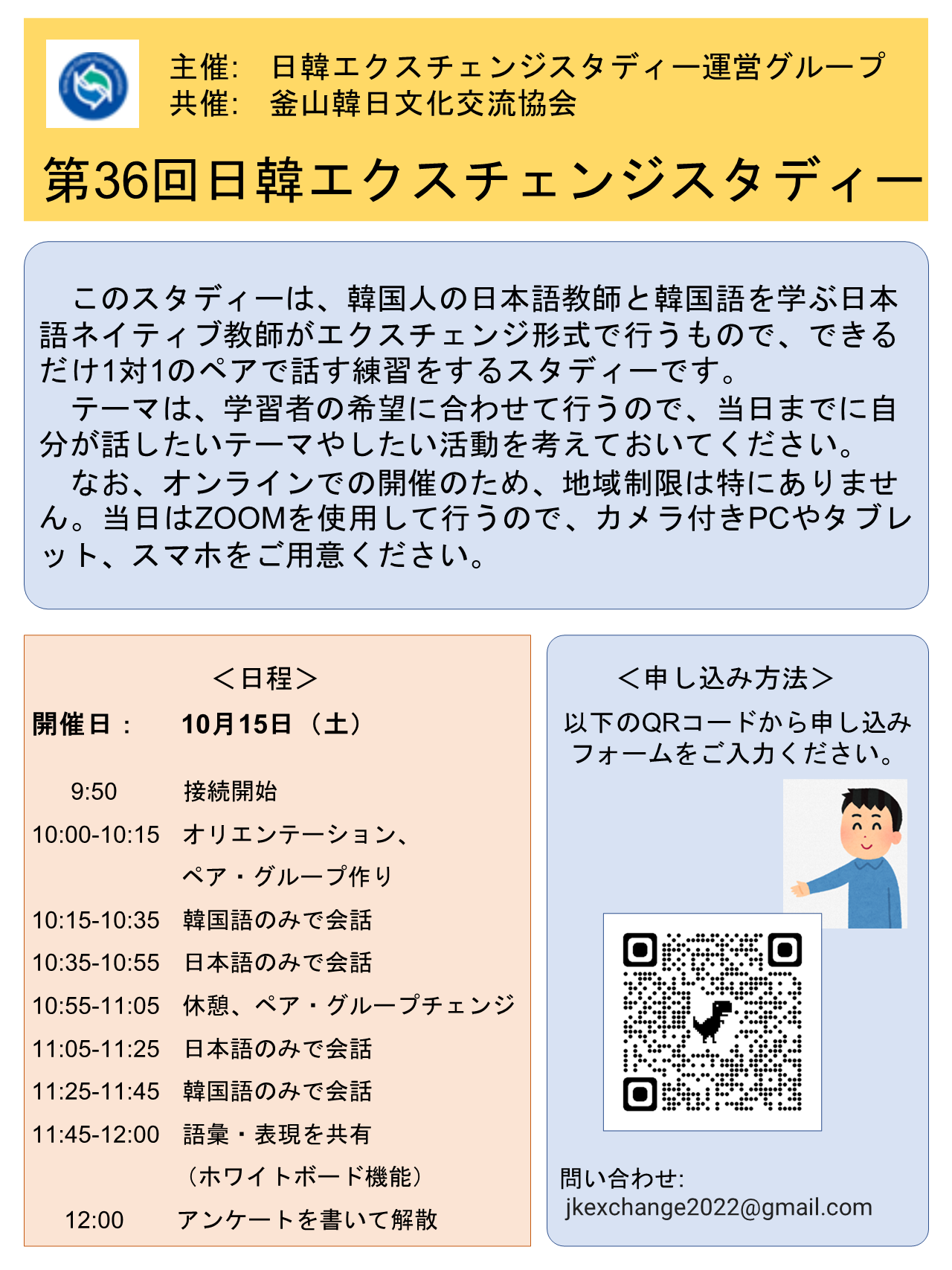 主催:　日韓エクスチェンジスタディー運営グループ
共催:　釜山韓日文化交流協会

第36回日韓エクスチェンジスタディー

このスタディーは、韓国人の日本語教師と韓国語を学ぶ日本語ネイティブ教師がエクスチェンジ形式で行うもので、できるだけ1対1のペアで話す練習をするスタディーです。

テーマは、学習者の希望に合わせて行うので、当日までに自分が話したいテーマやしたい活動を考えておいてください。

なお、オンラインでの開催のため、地域制限は特にありません。当日はZOOMを使用して行うので、カメラ付きPCやタブレット、スマホをご用意ください。

＜日程＞

開催日：　10月15日（土）

| | |
|---|---|
| 9:50 | 接続開始 |
| 10:00-10:15 | オリエンテーション、ペア・グループ作り |
| 10:15-10:35 | 韓国語のみで会話 |
| 10:35-10:55 | 日本語のみで会話 |
| 10:55-11:05 | 休憩、ペア・グループチェンジ |
| 11:05-11:25 | 日本語のみで会話 |
| 11:25-11:45 | 韓国語のみで会話 |
| 11:45-12:00 | 語彙・表現を共有（ホワイトボード機能） |
| 12:00 | アンケートを書いて解散 |

＜申し込み方法＞

以下のQRコードから申し込みフォームをご入力ください。

問い合わせ:
jkexchange2022@gmail.com